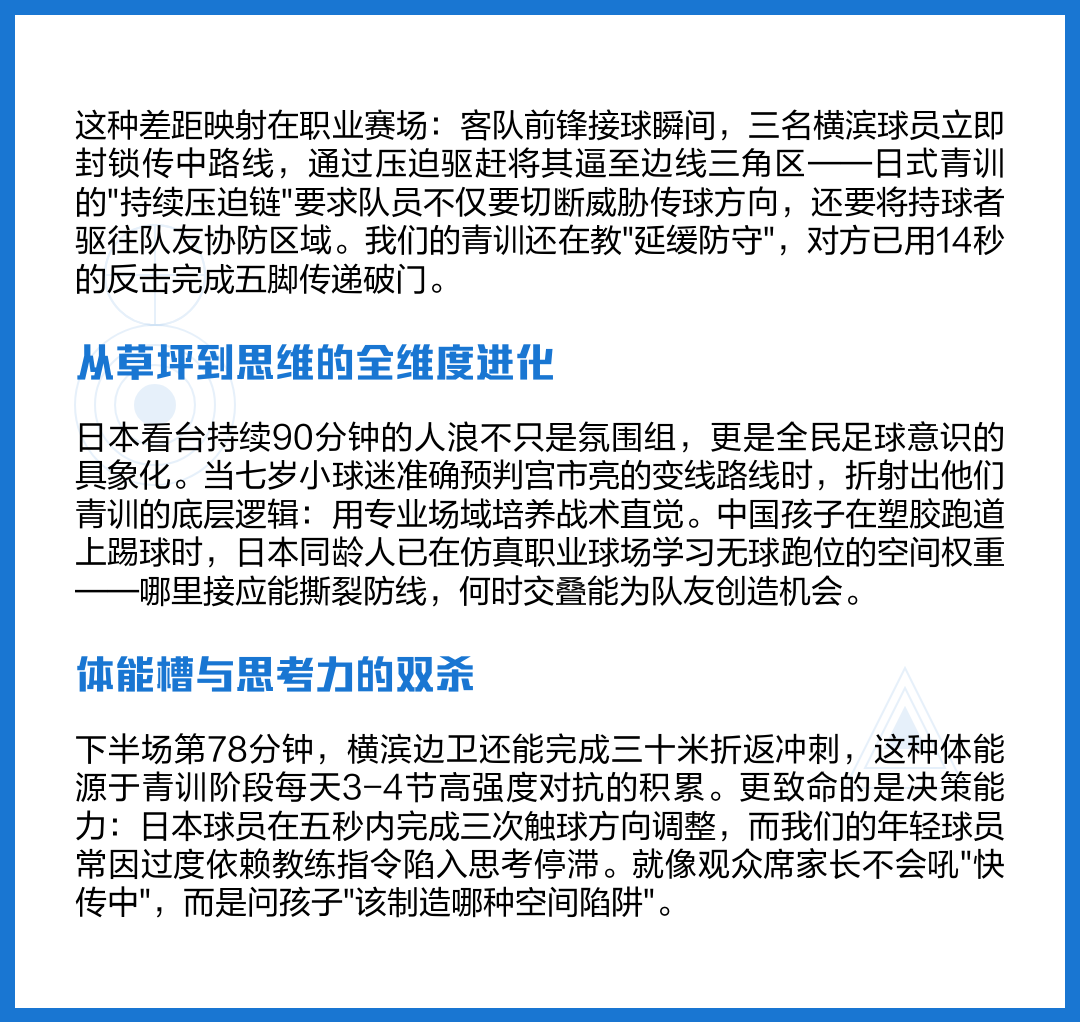 这种差距映射在职业赛场：客队前锋接球瞬间，三名横滨球员立即封锁传中路线，通过压迫驱赶将其逼至边线三角区——日式青训的"持续压迫链"要求队员不仅要切断威胁传球方向，还要将持球者驱往队友协防区域。我们的青训还在教"延缓防守"，对方已用14秒的反击完成五脚传递破门。

从草坪到思维的全维度进化

日本看台持续90分钟的人浪不只是氛围组，更是全民足球意识的具象化。当七岁小球迷准确预判宫市亮的变线路线时，折射出他们青训的底层逻辑：用专业场域培养战术直觉。中国孩子在塑胶跑道上踢球时，日本同龄人已在仿真职业球场学习无球跑位的空间权重——哪里接应能撕裂防线，何时交叠能为队友创造机会。

体能槽与思考力的双杀

下半场第78分钟，横滨边卫还能完成三十米折返冲刺，这种体能源于青训阶段每天3-4节高强度对抗的积累。更致命的是决策能力：日本球员在五秒内完成三次触球方向调整，而我们的年轻球员常因过度依赖教练指令陷入思考停滞。就像观众席家长不会吼"快传中"，而是问孩子"该制造哪种空间陷阱"。